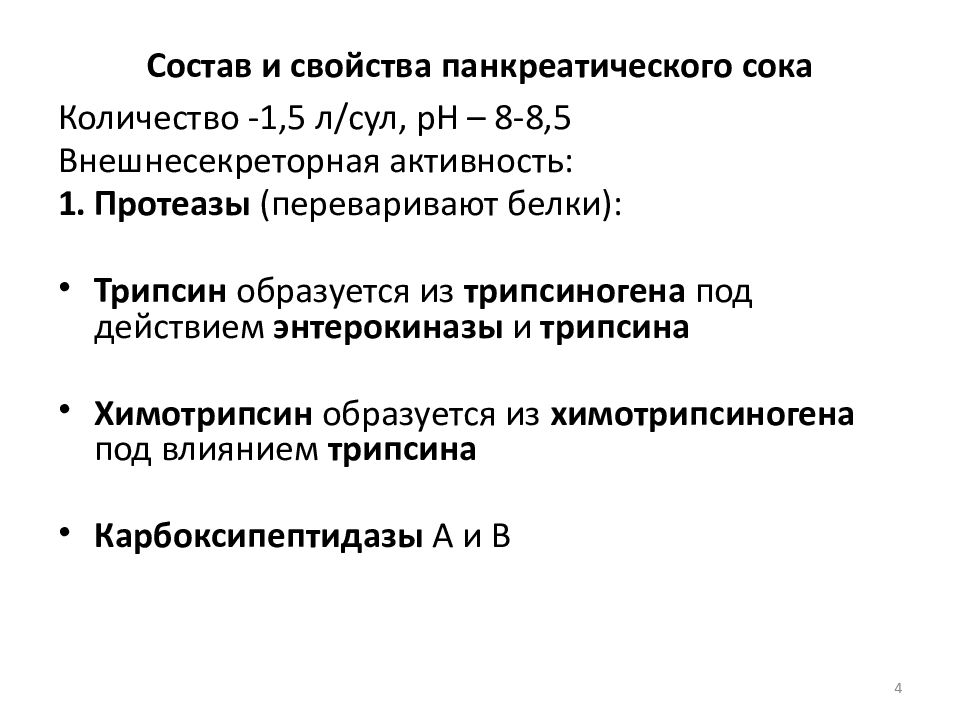 Состав и свойства панкреатического сока

Количество -1,5 л/сул, рН – 8-8,5
Внешнесекреторная активность:
1. Протеазы (переваривают белки):

• Трипсин образуется из трипсиногена под действием энтерокиназы и трипсина

• Химотрипсин образуется из химотрипсиногена под влиянием трипсина

• Карбоксипептидазы А и В

4